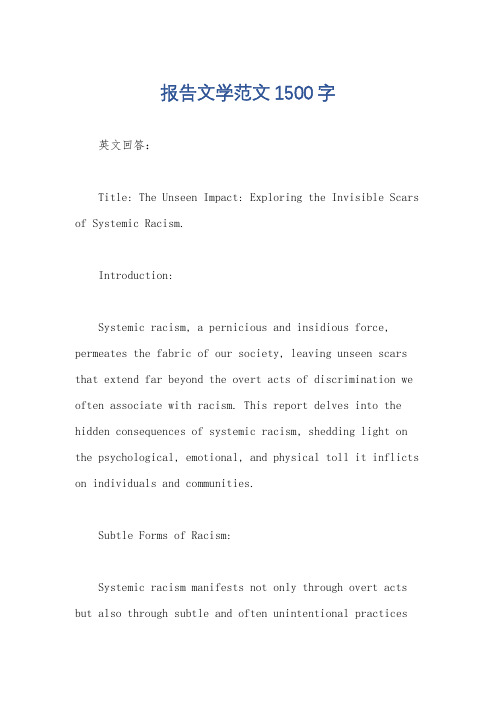 报告文学范文1500字

英文回答：

Title: The Unseen Impact: Exploring the Invisible Scars of Systemic Racism.

Introduction:

Systemic racism, a pernicious and insidious force, permeates the fabric of our society, leaving unseen scars that extend far beyond the overt acts of discrimination we often associate with racism. This report delves into the hidden consequences of systemic racism, shedding light on the psychological, emotional, and physical toll it inflicts on individuals and communities.

Subtle Forms of Racism:

Systemic racism manifests not only through overt acts but also through subtle and often unintentional practices